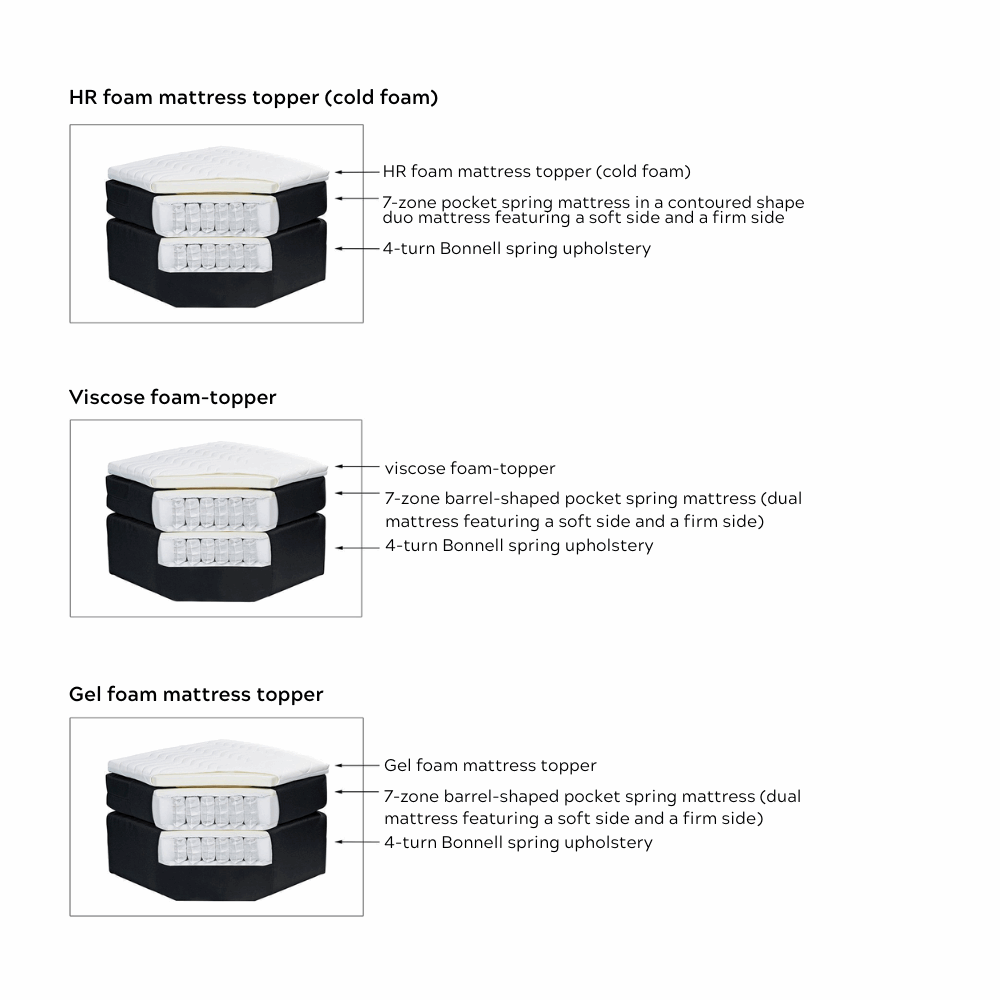 HR foam mattress topper (cold foam)

HR foam mattress topper (cold foam)
7-zone pocket spring mattress in a contoured shape duo mattress featuring a soft side and a firm side
4-turn Bonnell spring upholstery

Viscose foam-topper

viscose foam-topper
7-zone barrel-shaped pocket spring mattress (dual mattress featuring a soft side and a firm side)
4-turn Bonnell spring upholstery

Gel foam mattress topper

Gel foam mattress topper
7-zone barrel-shaped pocket spring mattress (dual mattress featuring a soft side and a firm side)
4-turn Bonnell spring upholstery